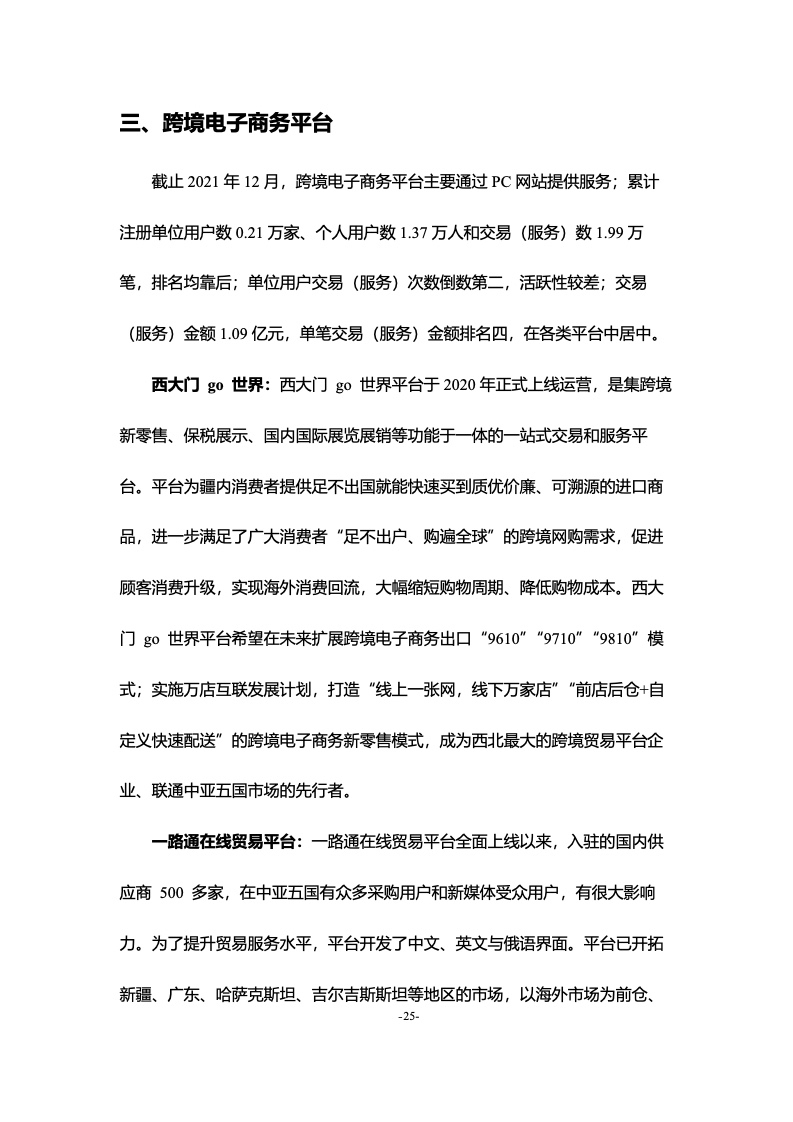 三、跨境电子商务平台

截止 2021 年 12 月，跨境电子商务平台主要通过 PC 网站提供服务；累计注册单位用户数 0.21 万家、个人用户数 1.37 万人和交易（服务）数 1.99 万笔，排名均靠后；单位用户交易（服务）次数倒数第二，活跃性较差；交易（服务）金额 1.09 亿元，单笔交易（服务）金额排名四，在各类平台中居中。

西大门 go 世界：西大门 go 世界平台于 2020 年正式上线运营，是集跨境新零售、保税展示、国内国际展览展销等功能于一体的一站式交易和服务平台。平台为疆内消费者提供足不出国就能快速买到质优价廉、可溯源的进口商品，进一步满足了广大消费者“足不出户、购遍全球”的跨境网购需求，促进顾客消费升级，实现海外消费回流，大幅缩短购物周期、降低购物成本。西大门 go 世界平台希望在未来扩展跨境电子商务出口“9610”“9710”“9810”模式；实施万店互联发展计划，打造“线上一张网，线下万家店”“前店后仓+自定义快速配送”的跨境电子商务新零售模式，成为西北最大的跨境贸易平台企业、联通中亚五国市场的先行者。

一路通在线贸易平台：一路通在线贸易平台全面上线以来，入驻的国内供应商 500 多家，在中亚五国有众多采购用户和新媒体受众用户，有很大影响力。为了提升贸易服务水平，平台开发了中文、英文与俄语界面。平台已开拓新疆、广东、哈萨克斯坦、吉尔吉斯斯坦等地区的市场，以海外市场为前仓、

-25-